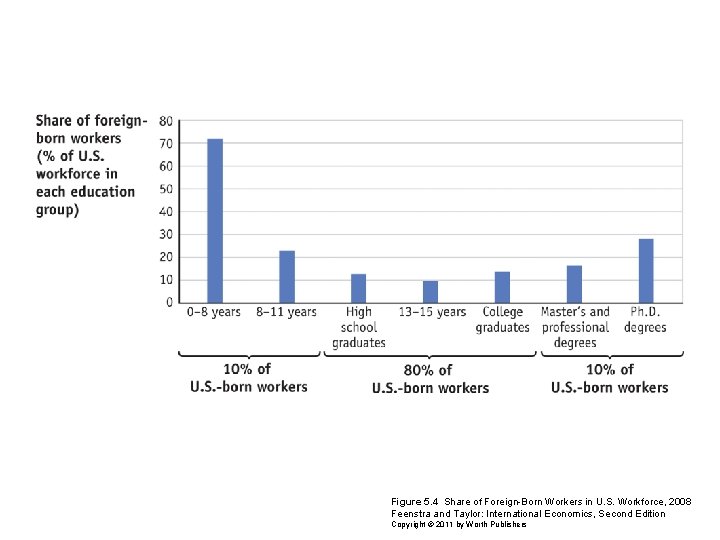 Share of foreign-born workers (% of U.S. workforce in each education group)

80
70
60
50
40
30
20
10
0

0–8 years
8–11 years
High school graduates
13–15 years
College graduates
Master's and professional degrees
Ph.D. degrees

10% of U.S.-born workers
80% of U.S.-born workers
10% of U.S.-born workers

Figure 5.4 Share of Foreign-Born Workers in U.S. Workforce, 2008
Feenstra and Taylor: International Economics, Second Edition
Copyright © 2011 by Worth Publishers